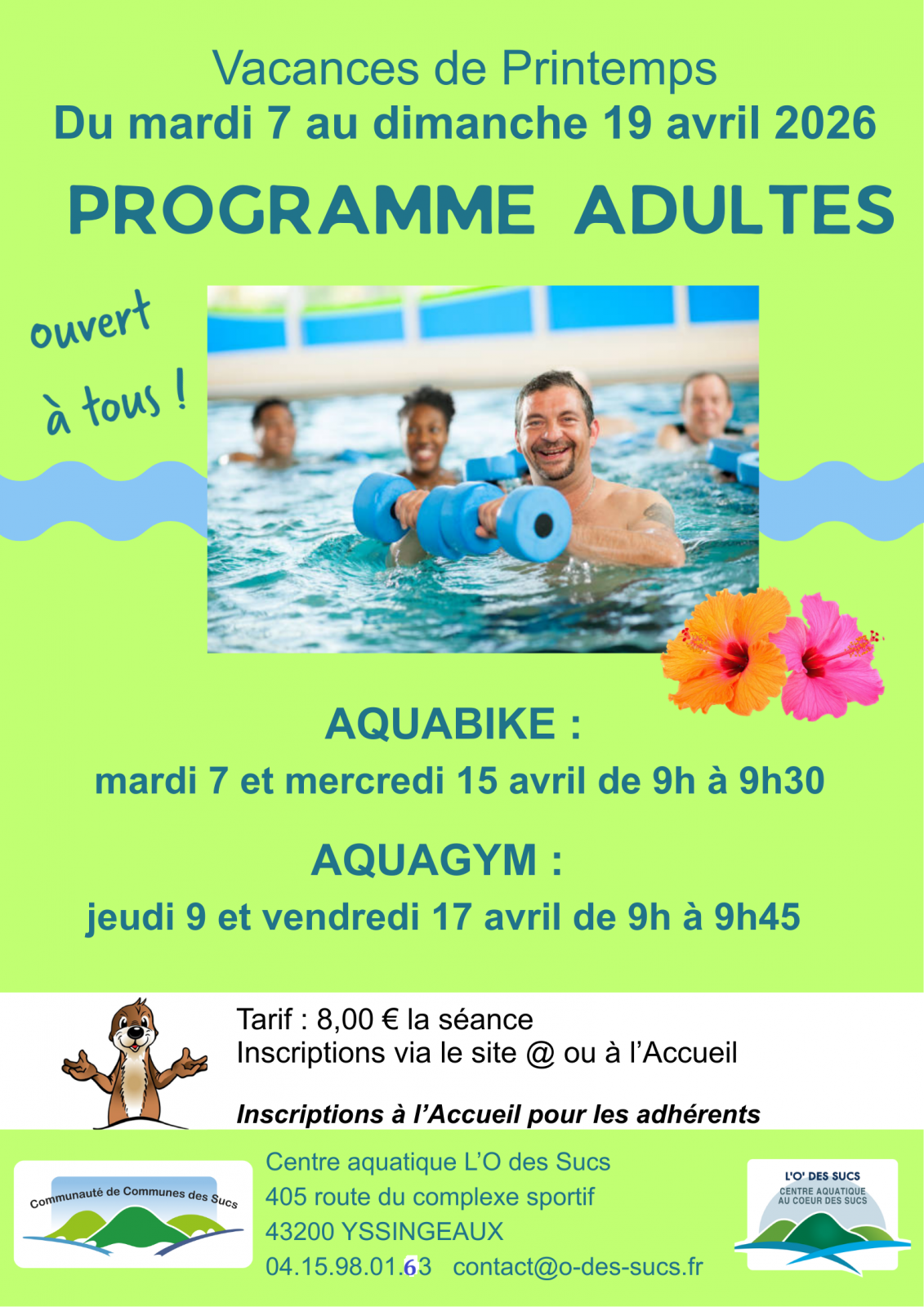 Vacances de Printemps
Du mardi 7 au dimanche 19 avril 2026

PROGRAMME ADULTES

ouvert
à tous !

AQUABIKE :
mardi 7 et mercredi 15 avril de 9h à 9h30

AQUAGYM :
jeudi 9 et vendredi 17 avril de 9h à 9h45

Tarif : 8,00 € la séance
Inscriptions via le site @ ou à l'Accueil

Inscriptions à l'Accueil pour les adhérents

Communauté de Communes des Sucs

Centre aquatique L'O des Sucs
405 route du complexe sportif
43200 YSSINGEAUX
04.15.98.01.63 contact@o-des-sucs.fr

L'O' DES SUCS
CENTRE AQUATIQUE
AU COEUR DES SUCS